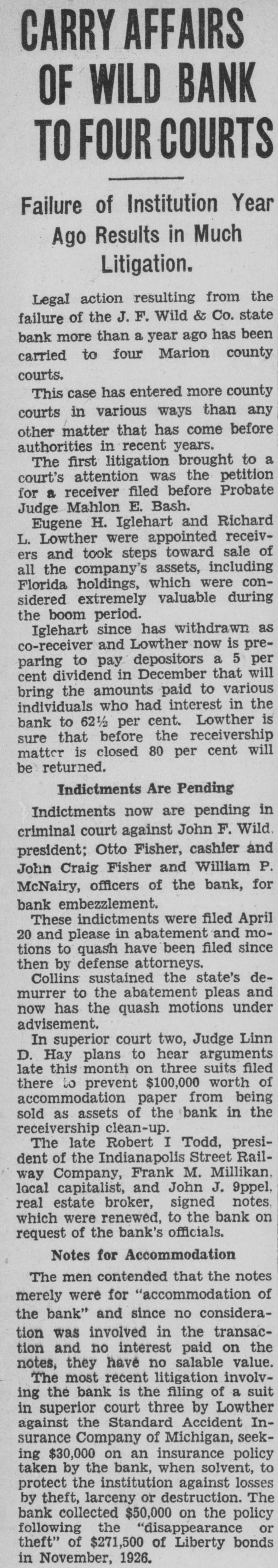 CARRY AFFAIRS OF WILD BANK TO FOUR COURTS

Failure of Institution Year Ago Results in Much Litigation.

Legal action resulting from the failure of the J. F. Wild & Co. state bank more than a year ago has been carried to four Marion county courts.

This case has entered more county courts in various ways than any other matter that has come before authorities in recent years.

The first litigation brought to a court's attention was the petition for a receiver filed before Probate Judge Mahlon E. Bash.

Eugene H. Iglehart and Richard L. Lowther were appointed receivers and took steps toward sale of all the company's assets, including Florida holdings, which were considered extremely valuable during the boom period.

Iglehart since has withdrawn as co-receiver and Lowther now is preparing to pay depositors a 5 per cent dividend in December that will bring the amounts paid to various individuals who had interest in the bank to 62½ per cent. Lowther is sure that before the receivership matter is closed 80 per cent will be returned.

Indictments Are Pending

Indictments now are pending in criminal court against John F. Wild, president; Otto Fisher, cashier and John Craig Fisher and William P. McNairy, officers of the bank, for bank embezzlement.

These indictments were filed April 20 and please in abatement and motions to quash have been filed since then by defense attorneys.

Collins sustained the state's demurrer to the abatement pleas and now has the quash motions under advisement.

In superior court two, Judge Linn D. Hay plans to hear arguments late this month on three suits filed there to prevent $100,000 worth of accommodation paper from being sold as assets of the bank in the receivership clean-up.

The late Robert I Todd, president of the Indianapolis Street Railway Company, Frank M. Millikan, local capitalist, and John J. 9ppel, real estate broker, signed notes, which were renewed, to the bank on request of the bank's officials.

Notes for Accommodation

The men contended that the notes merely were for "accommodation of the bank" and since no consideration was involved in the transaction and no interest paid on the notes, they have no salable value.

The most recent litigation involving the bank is the filing of a suit in superior court three by Lowther against the Standard Accident Insurance Company of Michigan, seeking $30,000 on an insurance policy taken by the bank, when solvent, to protect the institution against losses by theft, larceny or destruction. The bank collected $50,000 on the policy following the "disappearance or theft" of $271,500 of Liberty bonds in November, 1926.